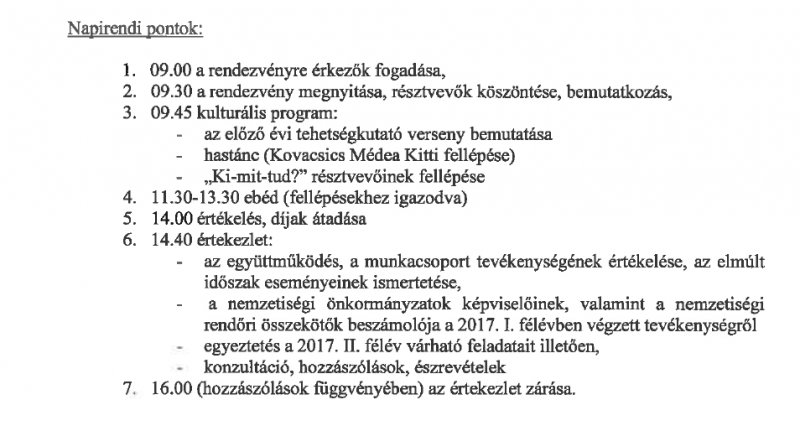 Napirendi pontok:

1. 09.00 a rendezvényre érkezők fogadása,
2. 09.30 a rendezvény megnyitása, résztvevők köszöntése, bemutatkozás,
3. 09.45 kulturális program:
- az előző évi tehetségkutató verseny bemutatása
- hastánc (Kovacsics Médea Kitti fellépése)
- „Ki-mit-tud?" résztvevőinek fellépése
4. 11.30-13.30 ebéd (fellépésekhez igazodva)
5. 14.00 értékelés, díjak átadása
6. 14.40 értekezlet:
- az együttműködés, a munkacsoport tevékenységének értékelése, az elmúlt időszak eseményeinek ismertetése,
- a nemzetiségi önkormányzatok képviselőinek, valamint a nemzetiségi rendőri összekötők beszámolója a 2017. I. félévben végzett tevékenységről
- egyeztetés a 2017. II. félév várható feladatait illetően,
- konzultáció, hozzászólások, észrevételek
7. 16.00 (hozzászólások függvényében) az értekezlet zárása.